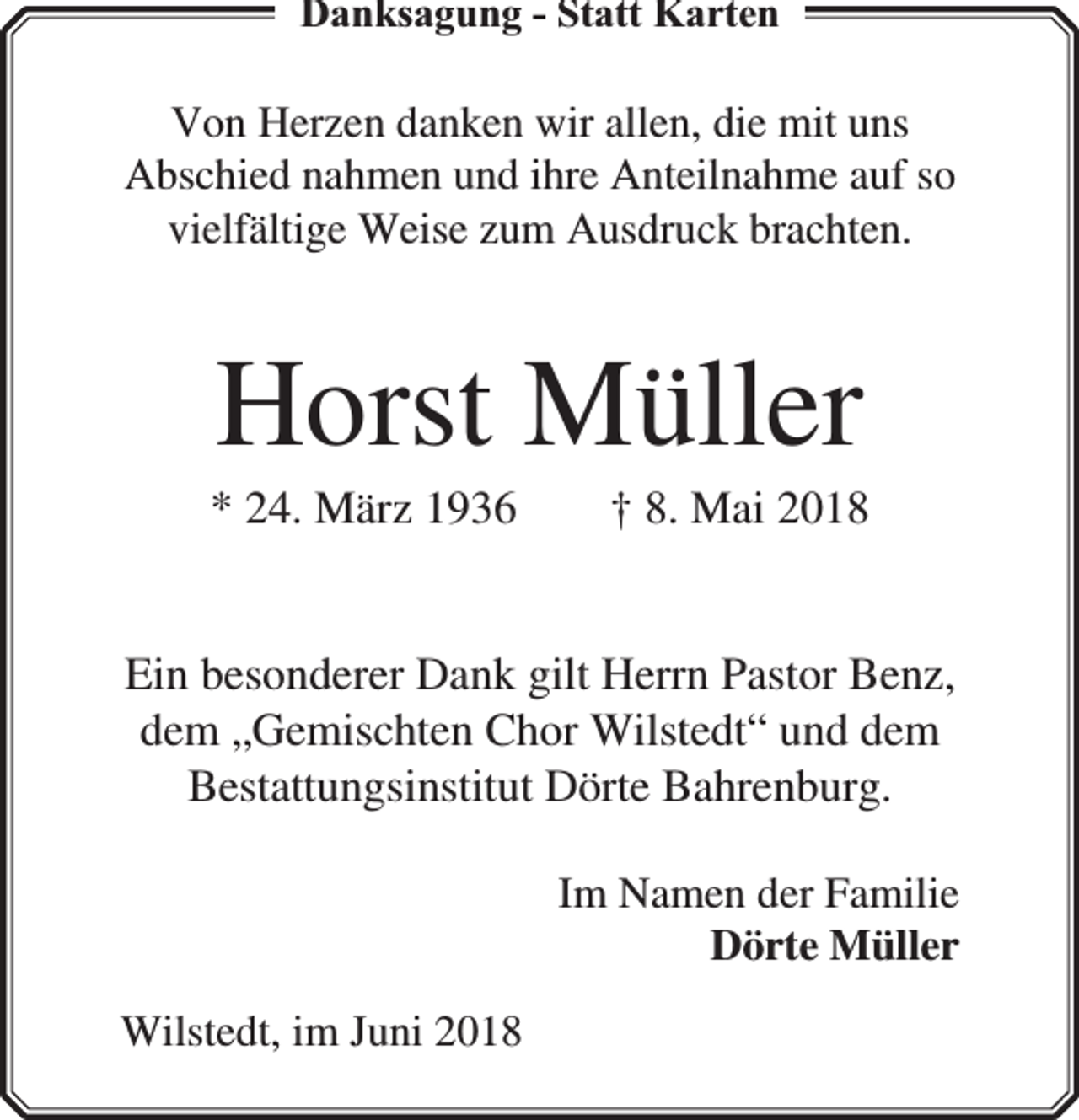 Danksagung - Statt Karten

Von Herzen danken wir allen, die mit uns Abschied nahmen und ihre Anteilnahme auf so vielfältige Weise zum Ausdruck brachten.

Horst Müller

* 24. März 1936 † 8. Mai 2018

Ein besonderer Dank gilt Herrn Pastor Benz, dem „Gemischten Chor Wilstedt“ und dem Bestattungsinstitut Dörte Bahrenburg.

Im Namen der Familie
Dörte Müller

Wilstedt, im Juni 2018